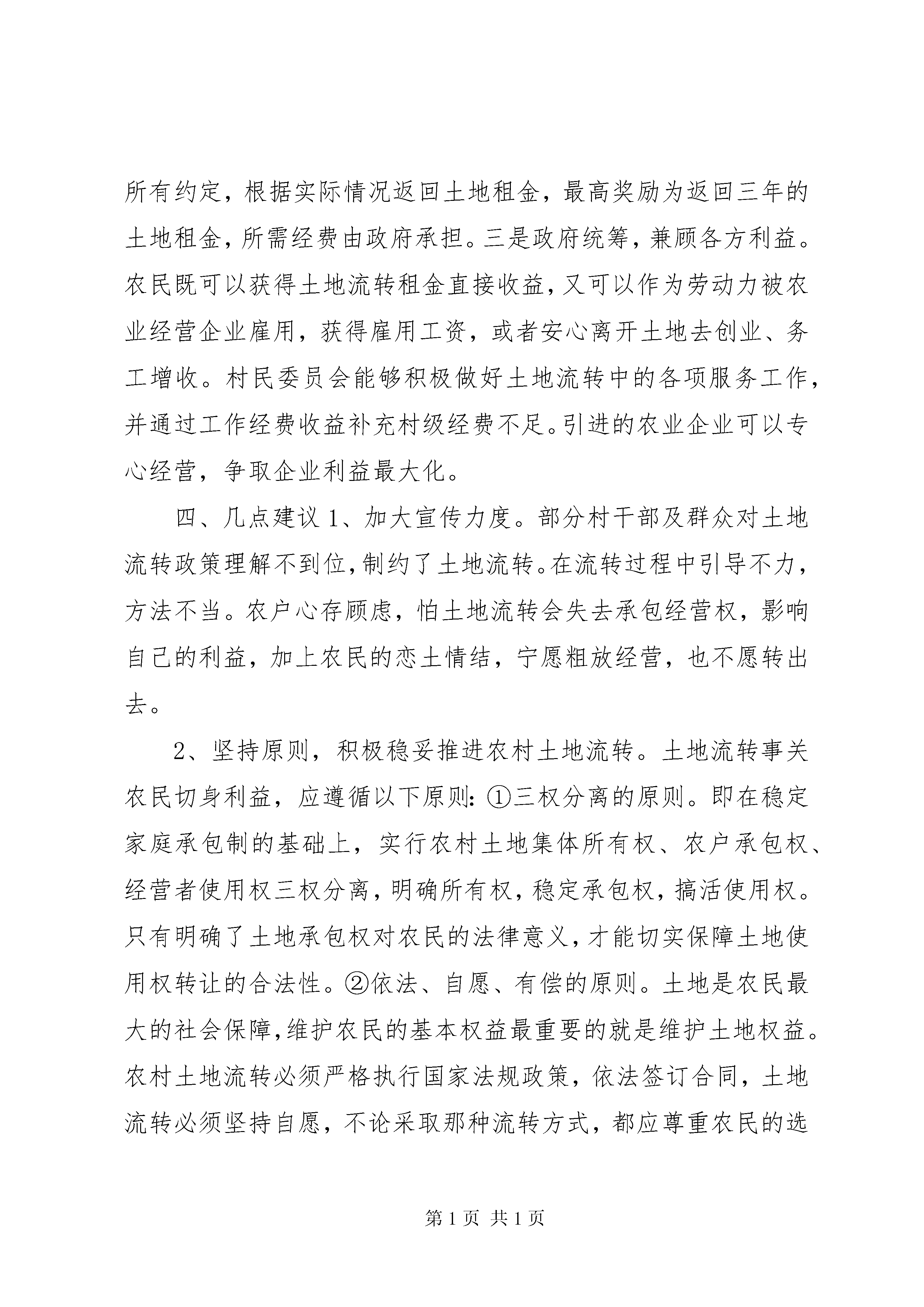 所有约定，根据实际情况返回土地租金，最高奖励为返回三年的土地租金，所需经费由政府承担。三是政府统筹，兼顾各方利益。农民既可以获得土地流转租金直接收益，又可以作为劳动力被农业经营企业雇用，获得雇用工资，或者安心离开土地去创业、务工增收。村民委员会能够积极做好土地流转中的各项服务工作，并通过工作经费收益补充村级经费不足。引进的农业企业可以专心经营，争取企业利益最大化。

四、几点建议 1、加大宣传力度。部分村干部及群众对土地流转政策理解不到位，制约了土地流转。在流转过程中引导不力，方法不当。农户心存顾虑，怕土地流转会失去承包经营权，影响自己的利益，加上农民的恋土情结，宁愿粗放经营，也不愿转出去。

2、坚持原则，积极稳妥推进农村土地流转。土地流转事关农民切身利益，应遵循以下原则：①三权分离的原则。即在稳定家庭承包制的基础上，实行农村土地集体所有权、农户承包权、经营者使用权三权分离，明确所有权，稳定承包权，搞活使用权。只有明确了土地承包权对农民的法律意义，才能切实保障土地使用权转让的合法性。②依法、自愿、有偿的原则。土地是农民最大的社会保障，维护农民的基本权益最重要的就是维护土地权益。农村土地流转必须严格执行国家法规政策，依法签订合同，土地流转必须坚持自愿，不论采取那种流转方式，都应尊重农民的选

第 1 页 共 1 页